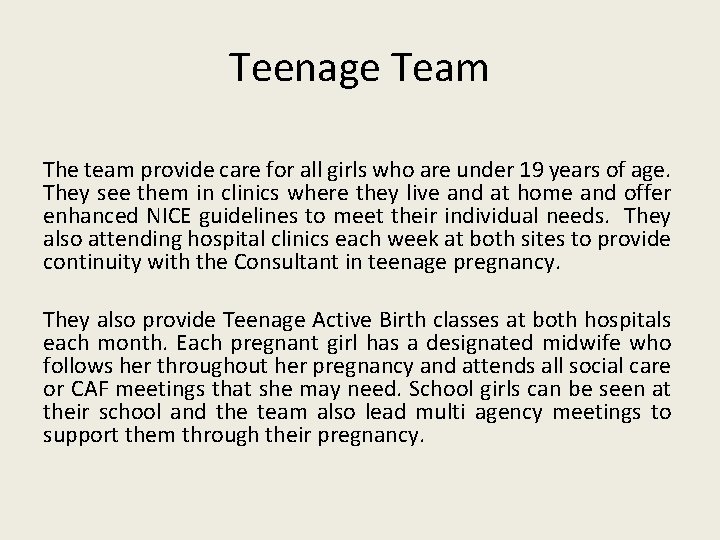 Teenage Team

The team provide care for all girls who are under 19 years of age. They see them in clinics where they live and at home and offer enhanced NICE guidelines to meet their individual needs. They also attending hospital clinics each week at both sites to provide continuity with the Consultant in teenage pregnancy.

They also provide Teenage Active Birth classes at both hospitals each month. Each pregnant girl has a designated midwife who follows her throughout her pregnancy and attends all social care or CAF meetings that she may need. School girls can be seen at their school and the team also lead multi agency meetings to support them through their pregnancy.